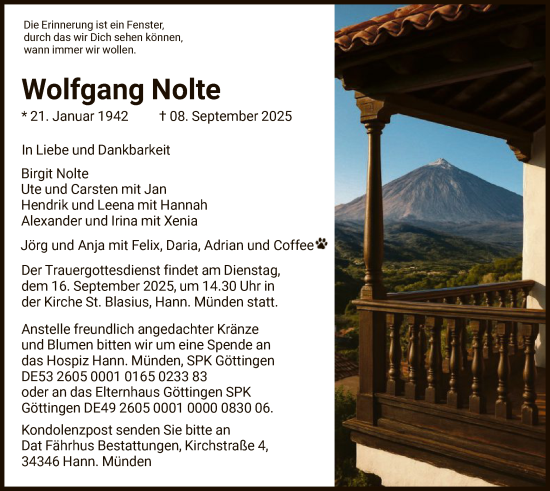 Die Erinnerung ist ein Fenster,
durch das wir Dich sehen können,
wann immer wir wollen.

Wolfgang Nolte

* 21. Januar 1942 † 08. September 2025

In Liebe und Dankbarkeit

Birgit Nolte
Ute und Carsten mit Jan
Hendrik und Leena mit Hannah
Alexander und Irina mit Xenia

Jörg und Anja mit Felix, Daria, Adrian und Coffee

Der Trauergottesdienst findet am Dienstag, dem 16. September 2025, um 14.30 Uhr in der Kirche St. Blasius, Hann. Münden statt.

Anstelle freundlich angedachter Kränze und Blumen bitten wir um eine Spende an das Hospiz Hann. Münden, SPK Göttingen DE53 2605 0001 0165 0233 83 oder an das Elternhaus Göttingen SPK Göttingen DE49 2605 0001 0000 0830 06.

Kondolenzpost senden Sie bitte an Dat Fährhus Bestattungen, Kirchstraße 4, 34346 Hann. Münden